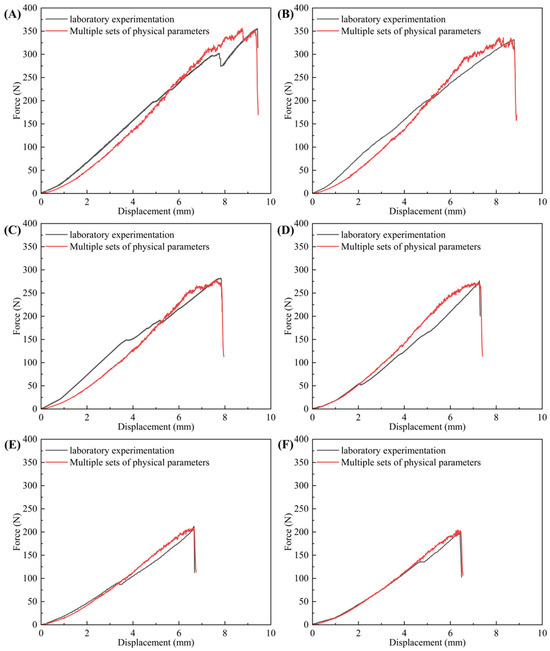 (A)
laboratory experimentation
Multiple sets of physical parameters
Force (N)
400
350
300
250
200
150
100
50
0
0
2
4
6
8
10
Displacement (mm)

(B)
laboratory experimentation
Multiple sets of physical parameters
Force (N)
400
350
300
250
200
150
100
50
0
0
2
4
6
8
10
Displacement (mm)

(C)
laboratory experimentation
Multiple sets of physical parameters
Force (N)
400
350
300
250
200
150
100
50
0
0
2
4
6
8
10
Displacement (mm)

(D)
laboratory experimentation
Multiple sets of physical parameters
Force (N)
400
350
300
250
200
150
100
50
0
0
2
4
6
8
10
Displacement (mm)

(E)
laboratory experimentation
Multiple sets of physical parameters
Force (N)
400
350
300
250
200
150
100
50
0
0
2
4
6
8
10
Displacement (mm)

(F)
laboratory experimentation
Multiple sets of physical parameters
Force (N)
400
350
300
250
200
150
100
50
0
0
2
4
6
8
10
Displacement (mm)